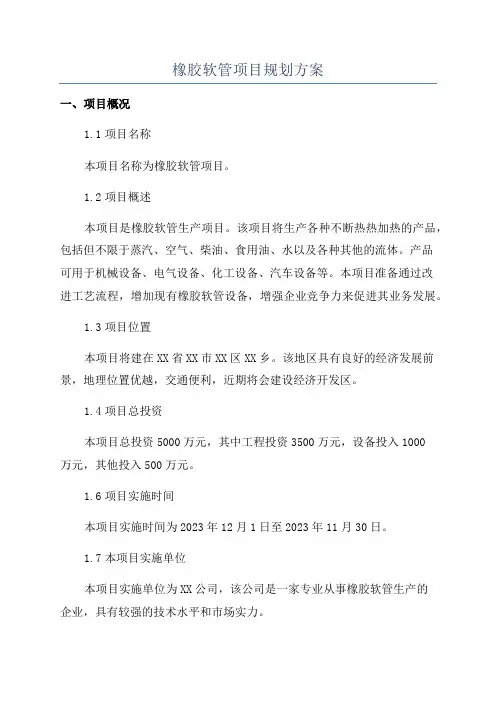 橡胶软管项目规划方案

一、项目概况

1.1 项目名称

本项目名称为橡胶软管项目。

1.2 项目概述

本项目是橡胶软管生产项目。该项目将生产各种不断热热加热的产品，包括但不限于蒸汽、空气、柴油、食用油、水以及各种其他的流体。产品可用于机械设备、电气设备、化工设备、汽车设备等。本项目准备通过改进工艺流程，增加现有橡胶软管设备，增强企业竞争力来促进其业务发展。

1.3 项目位置

本项目将建在 XX 省 XX 市 XX 区 XX 乡。该地区具有良好的经济发展前景，地理位置优越，交通便利，近期将会建设经济开发区。

1.4 项目总投资

本项目总投资 5000 万元，其中工程投资 3500 万元，设备投入 1000 万元，其他投入 500 万元。

1.6 项目实施时间

本项目实施时间为 2023 年 12 月 1 日至 2023 年 11 月 30 日。

1.7 本项目实施单位

本项目实施单位为 XX 公司，该公司是一家专业从事橡胶软管生产的企业，具有较强的技术水平和市场实力。